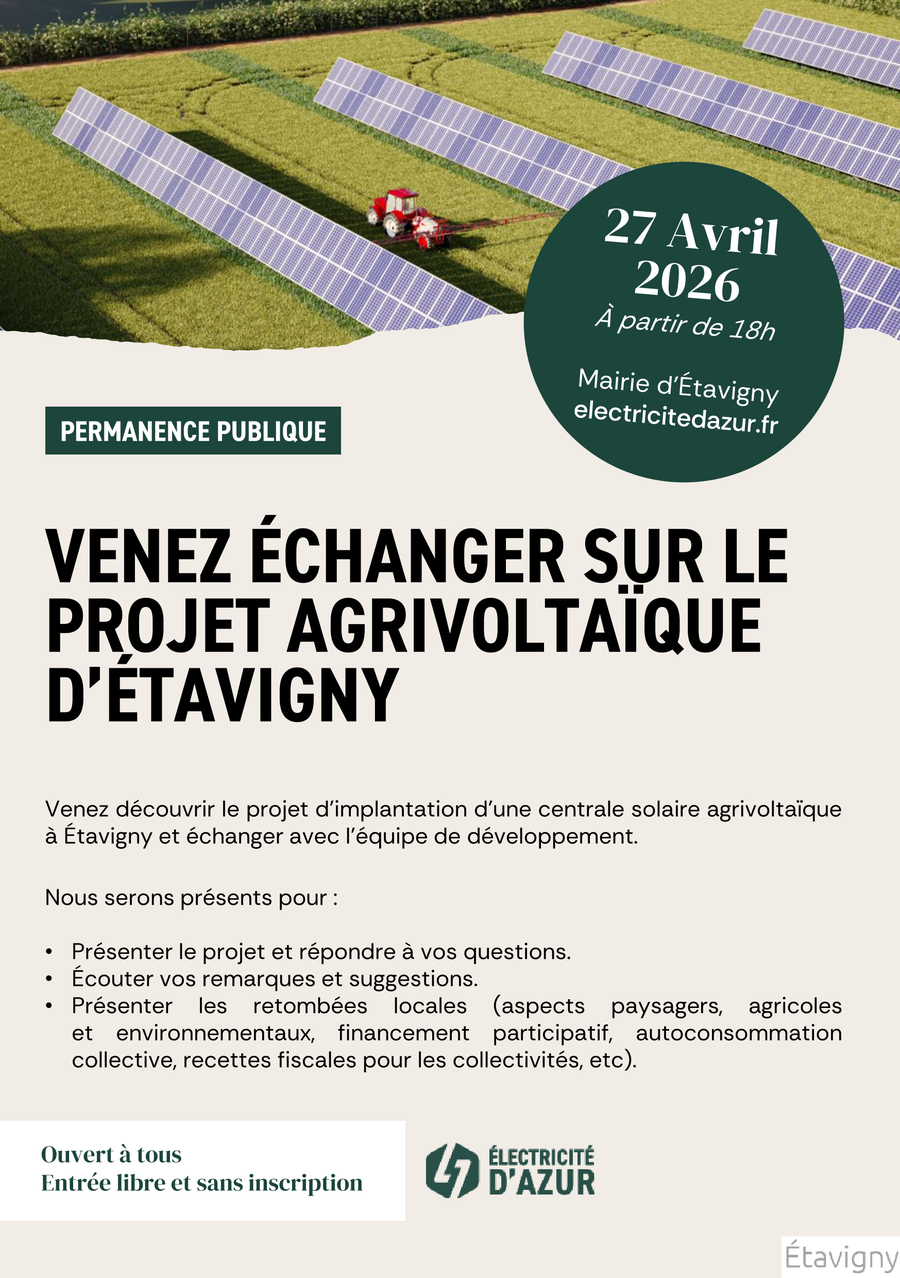 27 Avril 2026
À partir de 18h

Mairie d'Étavigny
electricitedazur.fr

PERMANENCE PUBLIQUE

VENEZ ÉCHANGER SUR LE PROJET AGRIVOLTAÏQUE D'ÉTAVIGNY

Venez découvrir le projet d'implantation d'une centrale solaire agrivoltaïque à Étavigny et échanger avec l'équipe de développement.

Nous serons présents pour :

• Présenter le projet et répondre à vos questions.
• Écouter vos remarques et suggestions.
• Présenter les retombées locales (aspects paysagers, agricoles et environnementaux, financement participatif, autoconsommation collective, recettes fiscales pour les collectivités, etc).

Ouvert à tous
Entrée libre et sans inscription

ÉLECTRICITÉ D'AZUR

Étavigny